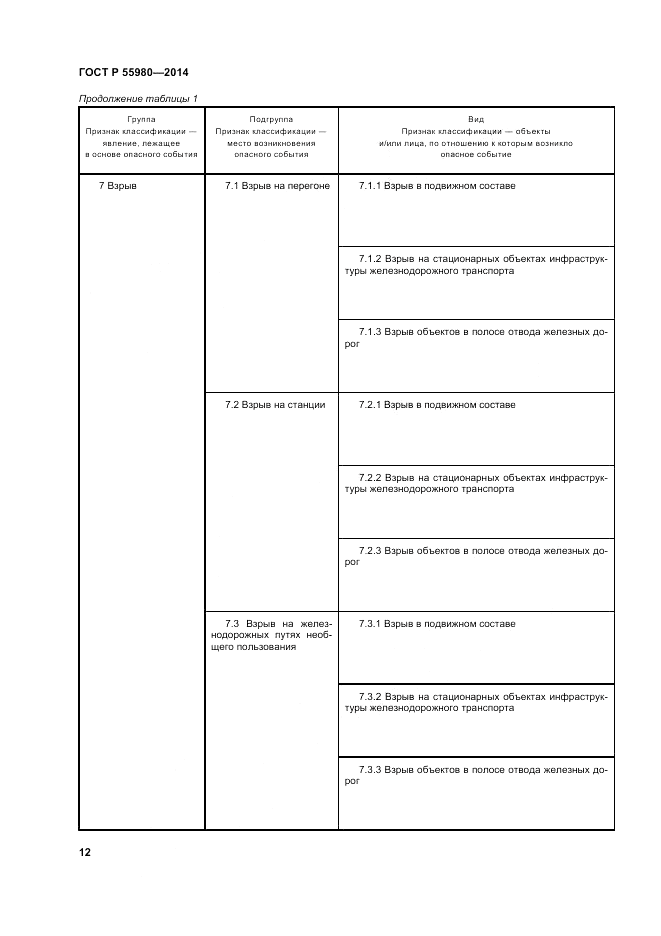 ГОСТ Р 55980—2014

Продолжение таблицы 1

| Группа Признак классификации — явление, лежащее в основе опасного события | Подгруппа Признак классификации — место возникновения опасного события | Вид Признак классификации — объекты и/или лица, по отношению к которым возникло опасное событие |
|---|---|---|
| 7 Взрыв | 7.1 Взрыв на перегоне | 7.1.1 Взрыв в подвижном составе |
| | | 7.1.2 Взрыв на стационарных объектах инфраструктуры железнодорожного транспорта |
| | | 7.1.3 Взрыв объектов в полосе отвода железных дорог |
| | 7.2 Взрыв на станции | 7.2.1 Взрыв в подвижном составе |
| | | 7.2.2 Взрыв на стационарных объектах инфраструктуры железнодорожного транспорта |
| | | 7.2.3 Взрыв объектов в полосе отвода железных дорог |
| | 7.3 Взрыв на железнодорожных путях необщего пользования | 7.3.1 Взрыв в подвижном составе |
| | | 7.3.2 Взрыв на стационарных объектах инфраструктуры железнодорожного транспорта |
| | | 7.3.3 Взрыв объектов в полосе отвода железных дорог |

12